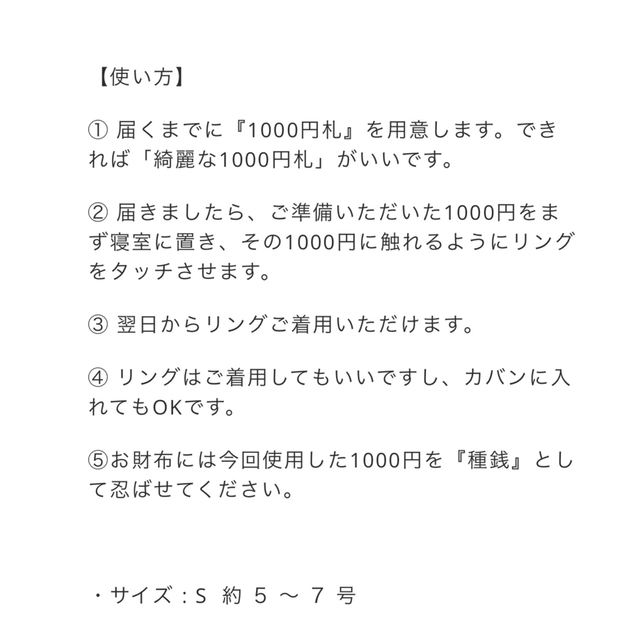 【使い方】

① 届くまでに『1000円札』を用意します。できれば「綺麗な1000円札」がいいです。

② 届きましたら、ご準備いただいた1000円をまず寝室に置き、その1000円に触れるようにリングをタッチさせます。

③ 翌日からリングご着用いただけます。

④ リングはご着用してもいいですし、カバンに入れてもOKです。

⑤お財布には今回使用した1000円を『種銭』として忍ばせてください。

・サイズ：S 約 5 ～ 7 号